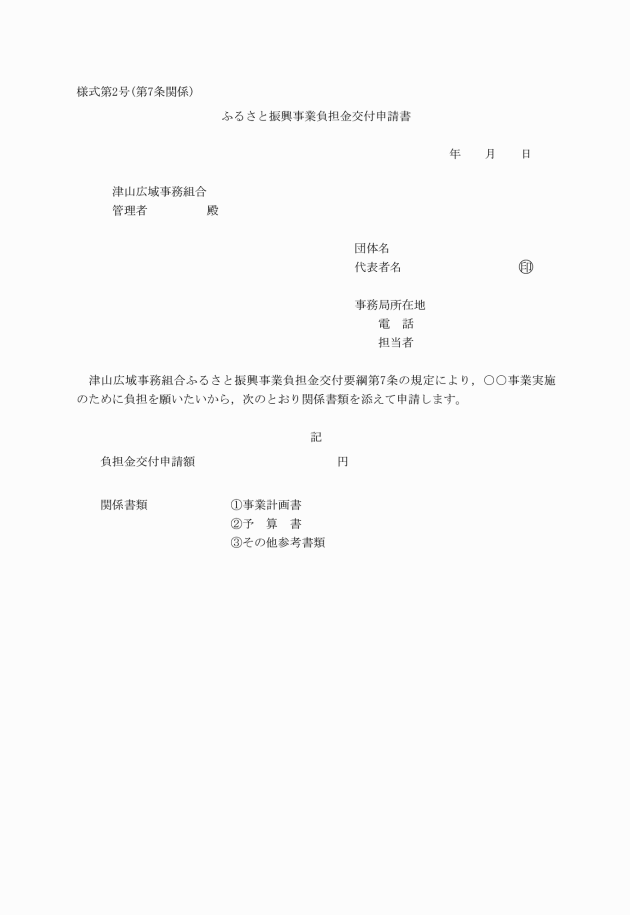 様式第2号(第7条関係)

ふるさと振興事業負担金交付申請書

年　　月　　日

津山広域事務組合
管理者　　　　　殿

団体名
代表者名　　　　　　　　　㊞

事務局所在地
電　話
担当者

津山広域事務組合ふるさと振興事業負担金交付要綱第7条の規定により，○○事業実施のために負担を願いたいから，次のとおり関係書類を添えて申請します。

記

負担金交付申請額　　　　　　　　　　円

関係書類　　　　①事業計画書
②予　算　書
③その他参考書類